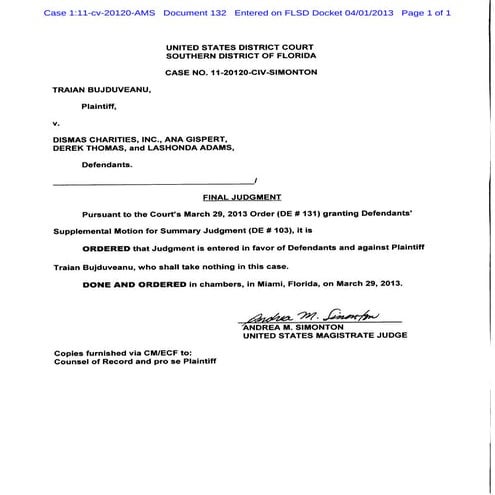 Case 1:11-cv-20120-AMS Document 132 Entered on FLSD Docket 04/01/2013 Page 1 of 1

UNITED STATES DISTRICT COURT
SOUTHERN DISTRICT OF FLORIDA

CASE NO. 11-20120-CIV-SIMONTON

TRAIAN BUJDUVEANU,

Plaintiff,

v.

DISMAS CHARITIES, INC., ANA GISPERT,
DEREK THOMAS, and LASHONDA ADAMS,

Defendants.

/

FINAL JUDGMENT

Pursuant to the Court's March 29, 2013 Order (DE # 131) granting Defendants' Supplemental Motion for Summary Judgment (DE # 103), it is

ORDERED that Judgment is entered in favor of Defendants and against Plaintiff Traian Bujduveanu, who shall take nothing in this case.

DONE AND ORDERED in chambers, in Miami, Florida, on March 29, 2013.

Andrea M. Simonton
ANDREA M. SIMONTON
UNITED STATES MAGISTRATE JUDGE

Copies furnished via CM/ECF to:
Counsel of Record and pro se Plaintiff